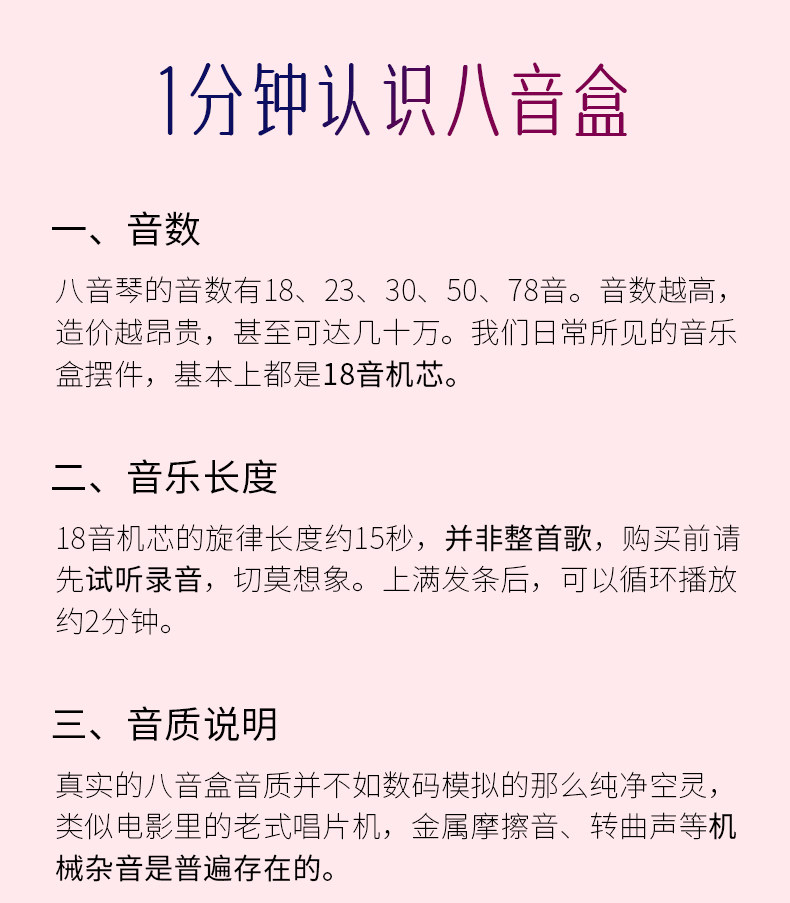 1分钟认识八音盒

一、音数

八音琴的音数有18、23、30、50、78音。音数越高，造价越昂贵，甚至可达几十万。我们日常所见的音乐盒摆件，基本上都是18音机芯。

二、音乐长度

18音机芯的旋律长度约15秒，并非整首歌，购买前请先试听录音，切莫想象。上满发条后，可以循环播放约2分钟。

三、音质说明

真实的八音盒音质并不如数码模拟的那么纯净空灵，类似电影里的老式唱片机，金属摩擦音、转曲声等机械杂音是普遍存在的。